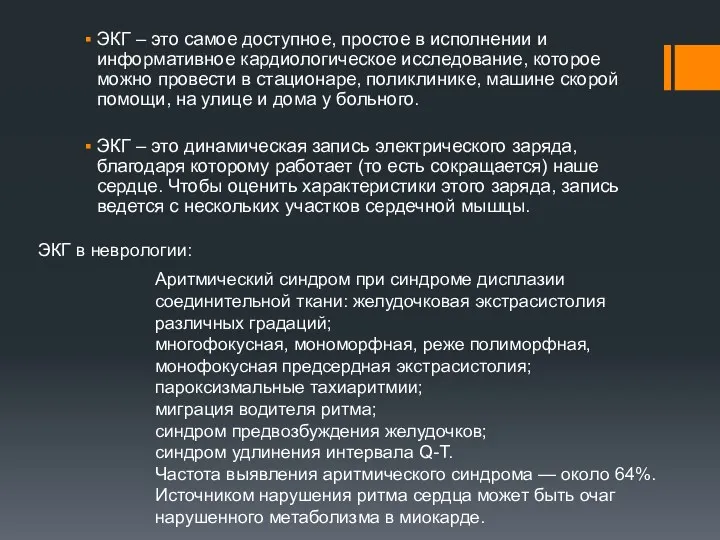 ▪ ЭКГ – это самое доступное, простое в исполнении и информативное кардиологическое исследование, которое можно провести в стационаре, поликлинике, машине скорой помощи, на улице и дома у больного.

▪ ЭКГ – это динамическая запись электрического заряда, благодаря которому работает (то есть сокращается) наше сердце. Чтобы оценить характеристики этого заряда, запись ведется с нескольких участков сердечной мышцы.

ЭКГ в неврологии:

Аритмический синдром при синдроме дисплазии соединительной ткани: желудочковая экстрасистолия различных градаций;
многофокусная, мономорфная, реже полиморфная, монофокусная предсердная экстрасистолия;
пароксизмальные тахиаритмии;
миграция водителя ритма;
синдром предвозбуждения желудочков;
синдром удлинения интервала Q-T.
Частота выявления аритмического синдрома — около 64%.
Источником нарушения ритма сердца может быть очаг нарушенного метаболизма в миокарде.